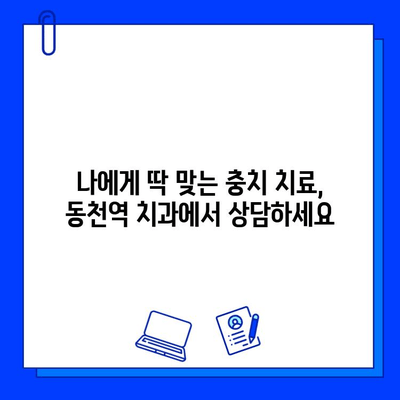 나에게 딱 맞는 충치 치료,
동천역 치과에서 상담하세요